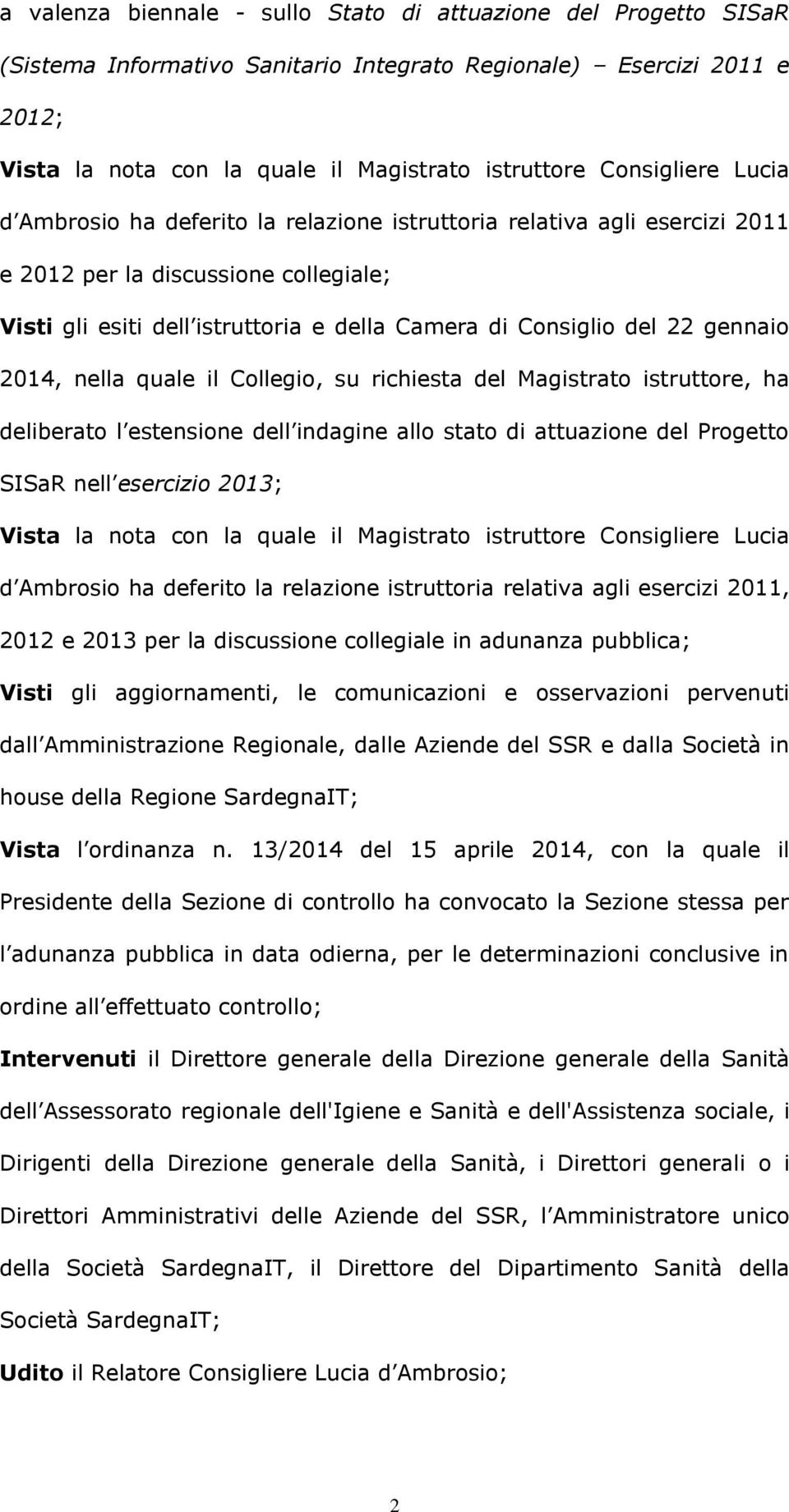 a valenza biennale - sullo Stato di attuazione del Progetto SISaR (Sistema Informativo Sanitario Integrato Regionale) – Esercizi 2011 e 2012;

Vista la nota con la quale il Magistrato istruttore Consigliere Lucia d Ambrosio ha deferito la relazione istruttoria relativa agli esercizi 2011 e 2012 per la discussione collegiale;

Visti gli esiti dell istruttoria e della Camera di Consiglio del 22 gennaio 2014, nella quale il Collegio, su richiesta del Magistrato istruttore, ha deliberato l estensione dell indagine allo stato di attuazione del Progetto SISaR nell esercizio 2013;

Vista la nota con la quale il Magistrato istruttore Consigliere Lucia d Ambrosio ha deferito la relazione istruttoria relativa agli esercizi 2011, 2012 e 2013 per la discussione collegiale in adunanza pubblica;

Visti gli aggiornamenti, le comunicazioni e osservazioni pervenuti dall Amministrazione Regionale, dalle Aziende del SSR e dalla Società in house della Regione SardegnaIT;

Vista l ordinanza n. 13/2014 del 15 aprile 2014, con la quale il Presidente della Sezione di controllo ha convocato la Sezione stessa per l adunanza pubblica in data odierna, per le determinazioni conclusive in ordine all effettuato controllo;

Intervenuti il Direttore generale della Direzione generale della Sanità dell Assessorato regionale dell'Igiene e Sanità e dell'Assistenza sociale, i Dirigenti della Direzione generale della Sanità, i Direttori generali o i Direttori Amministrativi delle Aziende del SSR, l Amministratore unico della Società SardegnaIT, il Direttore del Dipartimento Sanità della Società SardegnaIT;

Udito il Relatore Consigliere Lucia d Ambrosio;

2